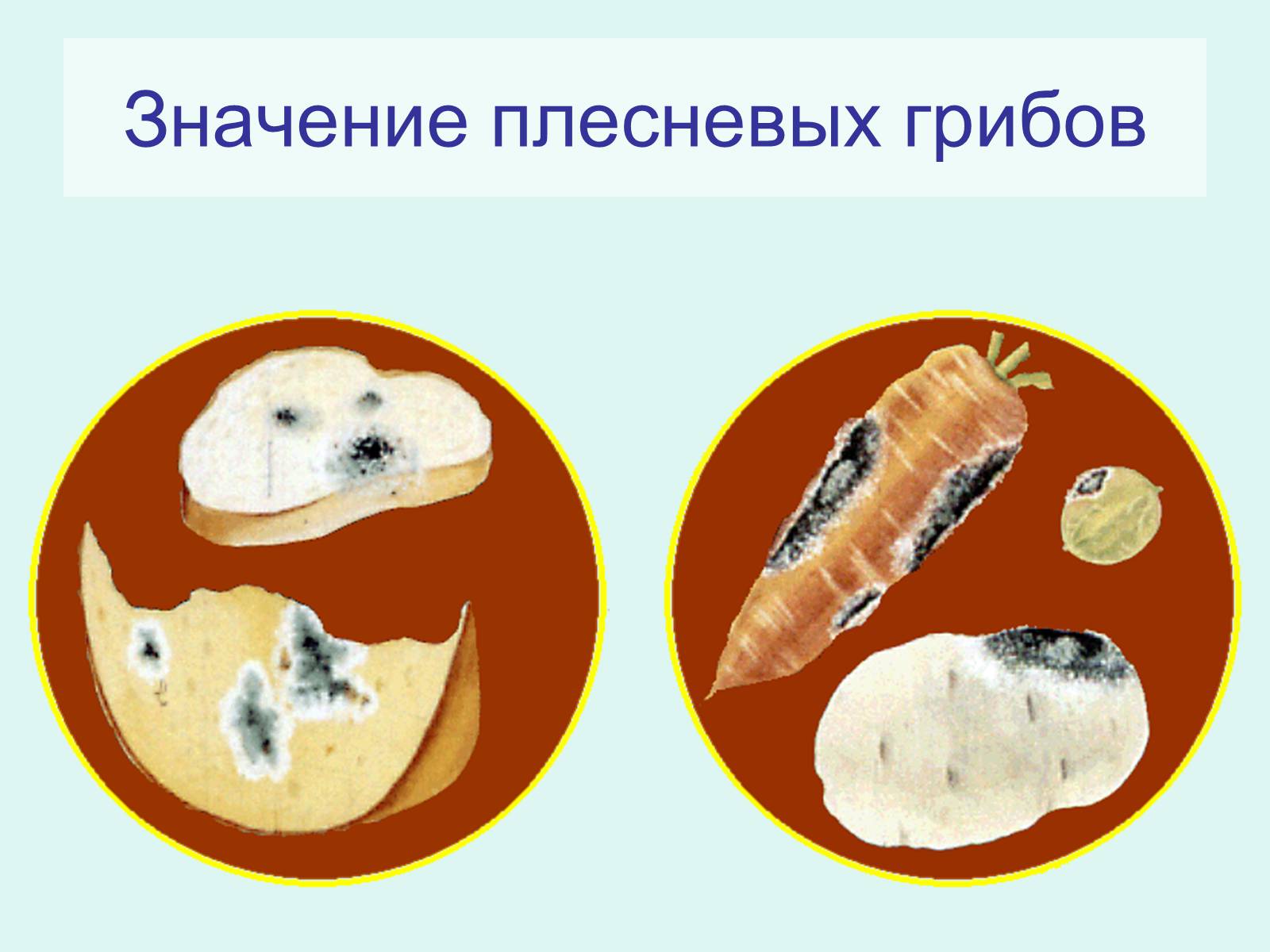 Значение плесневых грибов